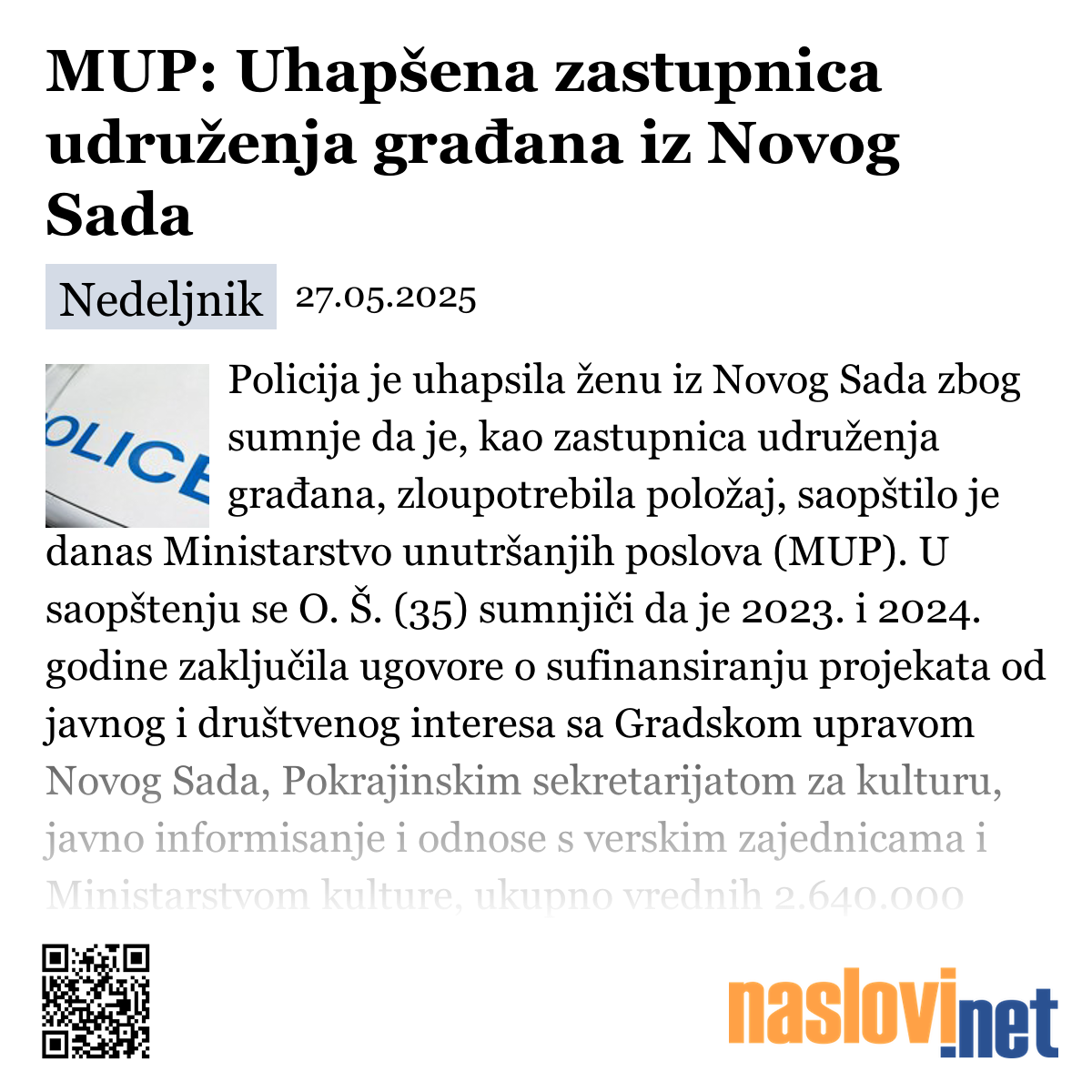 MUP: Uhapšena zastupnica udruženja građana iz Novog Sada

Nedeljnik 27.05.2025

OLICE

Policija je uhapsila ženu iz Novog Sada zbog sumnje da je, kao zastupnica udruženja građana, zloupotrebila položaj, saopštilo je danas Ministarstvo unutršanjih poslova (MUP). U saopštenju se O. Š. (35) sumnjiči da je 2023. i 2024. godine zaključila ugovore o sufinansiranju projekata od javnog i društvenog interesa sa Gradskom upravom Novog Sada, Pokrajinskim sekretarijatom za kulturu, javno informisanje i odnose s verskim zajednicama i Ministarstvom kulture, ukupno vrednih 2.640.000

naslovi.net